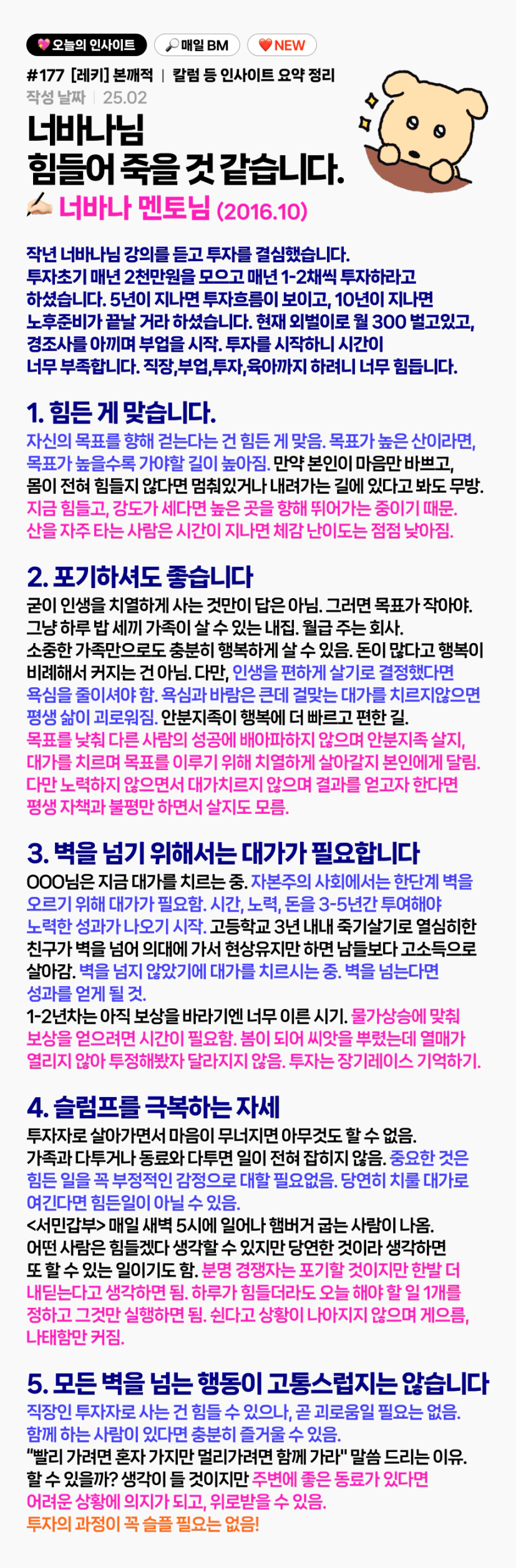 오늘의 인사이트

매일 BM

NEW

#177 [레키] 본깨적 | 칼럼 등 인사이트 요약 정리

작성 날짜 | 25.02

너바나님
힘들어 죽을 것 같습니다.

너바나 멘토님 (2016.10)

작년 너바나님 강의를 듣고 투자를 결심했습니다. 투자초기 매년 2천만원을 모으고 매년 1-2채씩 투자하라고 하셨습니다. 5년이 지나면 투자흐름이 보이고, 10년이 지나면 노후준비가 끝날 거라 하셨습니다. 현재 외벌이로 월 300 벌고있고, 경조사를 아끼며 부업을 시작. 투자를 시작하니 시간이 너무 부족합니다. 직장,부업,투자,육아까지 하려니 너무 힘듭니다.

1. 힘든 게 맞습니다.

자신의 목표를 향해 걷는다는 건 힘든 게 맞음. 목표가 높은 산이라면, 목표가 높을수록 가야할 길이 높아짐. 만약 본인이 마음만 바쁘고, 몸이 전혀 힘들지 않다면 멈춰있거나 내려가는 길에 있다고 봐도 무방. 지금 힘들고, 강도가 세다면 높은 곳을 향해 뛰어가는 중이기 때문. 산을 자주 타는 사람은 시간이 지나면 체감 난이도는 점점 낮아짐.

2. 포기하셔도 좋습니다

굳이 인생을 치열하게 사는 것만이 답은 아님. 그러면 목표가 작아야. 그냥 하루 밥 세끼 가족이 살 수 있는 내집. 월급 주는 회사. 소중한 가족만으로도 충분히 행복하게 살 수 있음. 돈이 많다고 행복이 비례해서 커지는 건 아님. 다만, 인생을 편하게 살기로 결정했다면 욕심을 줄이셔야 함. 욕심과 바람은 큰데 걸맞는 대가를 치르지않으면 평생 삶이 괴로워짐. 안분지족이 행복에 더 빠르고 편한 길. 목표를 낮춰 다른 사람의 성공에 배아파하지 않으며 안분지족 살지, 대가를 치르며 목표를 이루기 위해 치열하게 살아갈지 본인에게 달림. 다만 노력하지 않으면서 대가치르지 않으며 결과를 얻고자 한다면 평생 자책과 불평만 하면서 살지도 모름.

3. 벽을 넘기 위해서는 대가가 필요합니다

OOO님은 지금 대가를 치르는 중. 자본주의 사회에서는 한단계 벽을 오르기 위해 대가가 필요함. 시간, 노력, 돈을 3-5년간 투여해야 노력한 성과가 나오기 시작. 고등학교 3년 내내 죽기살기로 열심히한 친구가 벽을 넘어 의대에 가서 현상유지만 하면 남들보다 고소득으로 살아감. 벽을 넘지 않았기에 대가를 치르시는 중. 벽을 넘는다면 성과를 얻게 될 것.
1-2년차는 아직 보상을 바라기엔 너무 이른 시기. 물가상승에 맞춰 보상을 얻으려면 시간이 필요함. 봄이 되어 씨앗을 뿌렸는데 열매가 열리지 않아 투정해봤자 달라지지 않음. 투자는 장기레이스 기억하기.

4. 슬럼프를 극복하는 자세

투자자로 살아가면서 마음이 무너지면 아무것도 할 수 없음. 가족과 다투거나 동료와 다투면 일이 전혀 잡히지 않음. 중요한 것은 힘든 일을 꼭 부정적인 감정으로 대할 필요없음. 당연히 치룰 대가로 여긴다면 힘든일이 아닐 수 있음.
<서민갑부> 매일 새벽 5시에 일어나 햄버거 굽는 사람이 나옴. 어떤 사람은 힘들겠다 생각할 수 있지만 당연한 것이라 생각하면 또 할 수 있는 일이기도 함. 분명 경쟁자는 포기할 것이지만 한발 더 내딛는다고 생각하면 됨. 하루가 힘들더라도 오늘 해야 할 일 1개를 정하고 그것만 실행하면 됨. 쉰다고 상황이 나아지지 않으며 게으름, 나태함만 커짐.

5. 모든 벽을 넘는 행동이 고통스럽지는 않습니다

직장인 투자자로 사는 건 힘들 수 있으나, 곧 괴로움일 필요는 없음. 함께 하는 사람이 있다면 충분히 즐거울 수 있음.
"빨리 가려면 혼자 가지만 멀리가려면 함께 가라" 말씀 드리는 이유. 할 수 있을까? 생각이 들 것이지만 주변에 좋은 동료가 있다면 어려운 상황에 의지가 되고, 위로받을 수 있음.
투자의 과정이 꼭 슬플 필요는 없음!